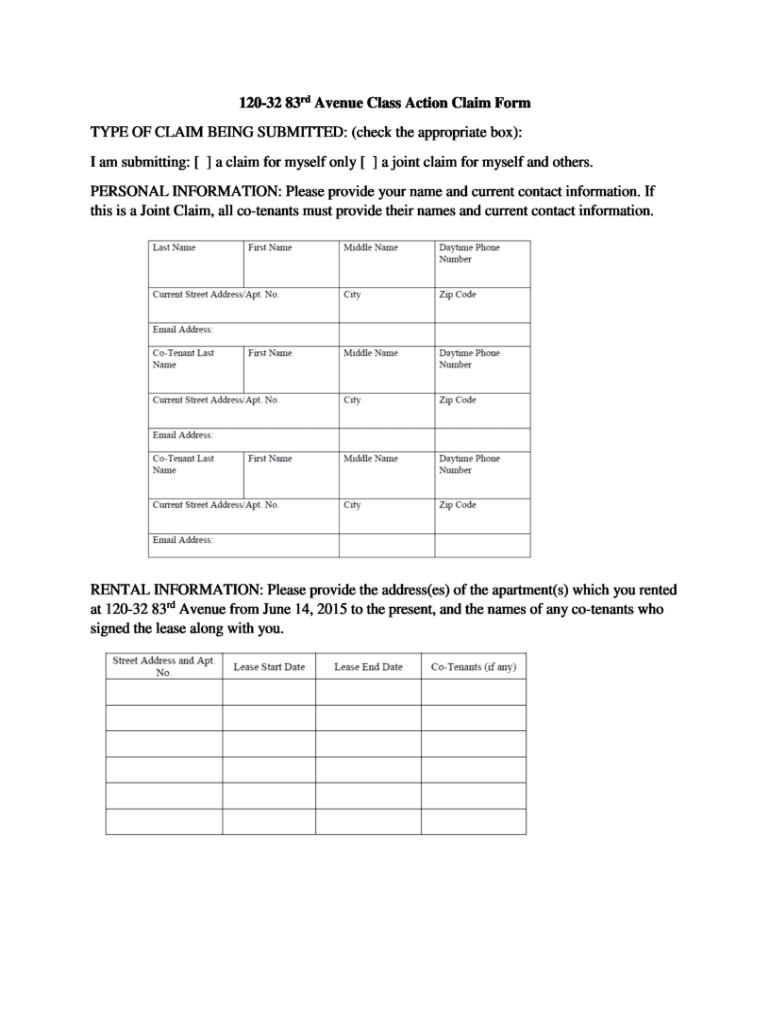 120-32 83$^{rd}$ Avenue Class Action Claim Form

TYPE OF CLAIM BEING SUBMITTED: (check the appropriate box):

I am submitting: [ ] a claim for myself only [ ] a joint claim for myself and others.

PERSONAL INFORMATION: Please provide your name and current contact information. If this is a Joint Claim, all co-tenants must provide their names and current contact information.

| Last Name | First Name | Middle Name | Daytime Phone Number |
|---|---|---|---|
| Current Street Address/Apt. No. | | City | Zip Code |
| Email Address: | | | |
| Co-Tenant Last Name | First Name | Middle Name | Daytime Phone Number |
| Current Street Address/Apt. No. | | City | Zip Code |
| Email Address: | | | |
| Co-Tenant Last Name | First Name | Middle Name | Daytime Phone Number |
| Current Street Address/Apt. No. | | City | Zip Code |
| Email Address: | | | |

RENTAL INFORMATION: Please provide the address(es) of the apartment(s) which you rented at 120-32 83$^{rd}$ Avenue from June 14, 2015 to the present, and the names of any co-tenants who signed the lease along with you.

| Street Address and Apt. No. | Lease Start Date | Lease End Date | Co-Tenants (if any) |
|---|---|---|---|
| | | | |
| | | | |
| | | | |
| | | | |
| | | | |
| | | | |